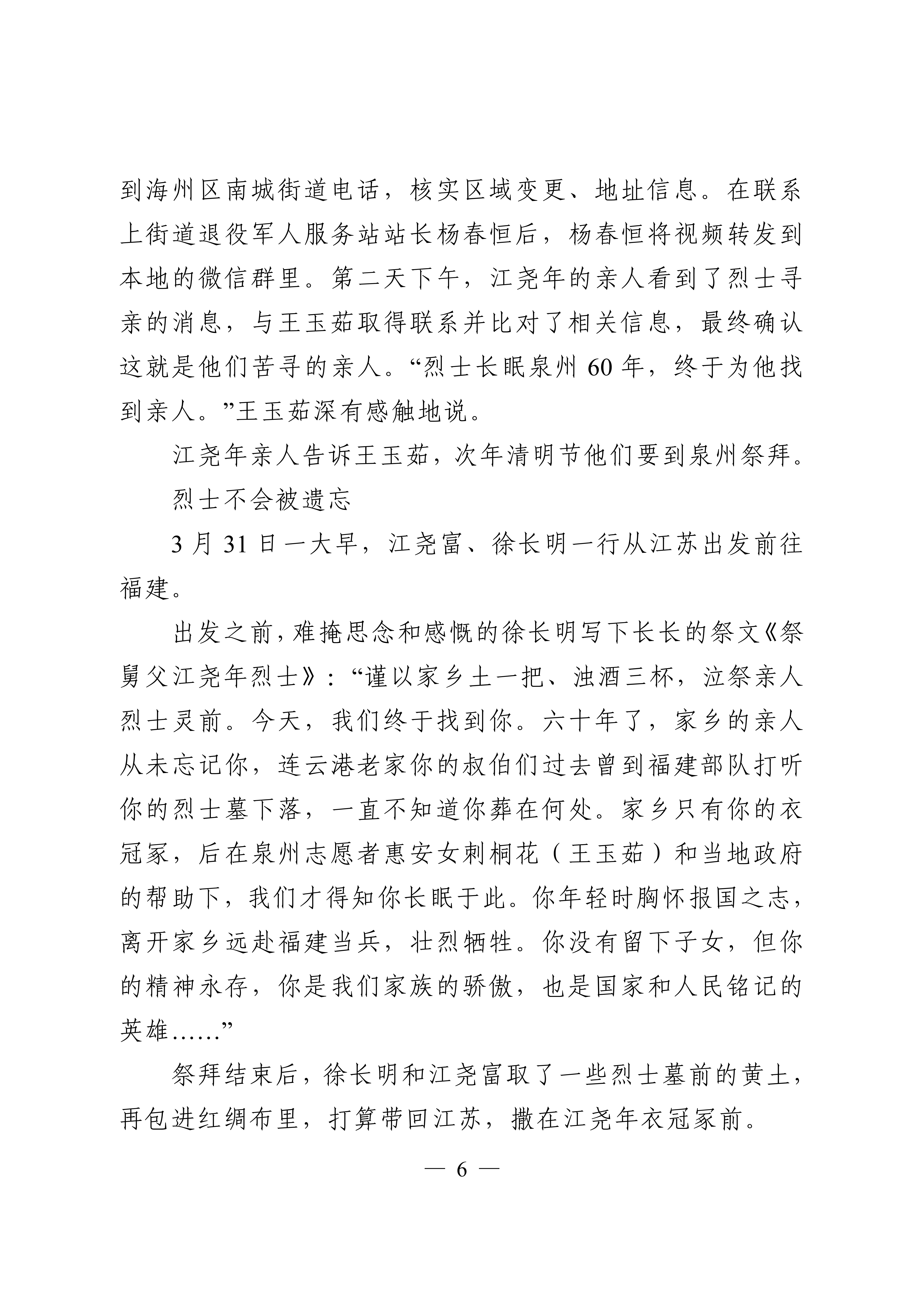 到海州区南城街道电话，核实区域变更、地址信息。在联系上街道退役军人服务站站长杨春恒后，杨春恒将视频转发到本地的微信群里。第二天下午，江尧年的亲人看到了烈士寻亲的消息，与王玉茹取得联系并比对了相关信息，最终确认这就是他们苦寻的亲人。“烈士长眠泉州 60 年，终于为他找到亲人。”王玉茹深有感触地说。

江尧年亲人告诉王玉茹，次年清明节他们要到泉州祭拜。

烈士不会被遗忘

3 月 31 日一大早，江尧富、徐长明一行从江苏出发前往福建。

出发之前，难掩思念和感慨的徐长明写下长长的祭文《祭舅父江尧年烈士》：“谨以家乡土一把、浊酒三杯，泣祭亲人烈士灵前。今天，我们终于找到你。六十年了，家乡的亲人从未忘记你，连云港老家你的叔伯们过去曾到福建部队打听你的烈士墓下落，一直不知道你葬在何处。家乡只有你的衣冠冢，后在泉州志愿者惠安女刺桐花（王玉茹）和当地政府的帮助下，我们才得知你长眠于此。你年轻时胸怀报国之志，离开家乡远赴福建当兵，壮烈牺牲。你没有留下子女，但你的精神永存，你是我们家族的骄傲，也是国家和人民铭记的英雄……”

祭拜结束后，徐长明和江尧富取了一些烈士墓前的黄土，再包进红绸布里，打算带回江苏，撒在江尧年衣冠冢前。

— 6 —